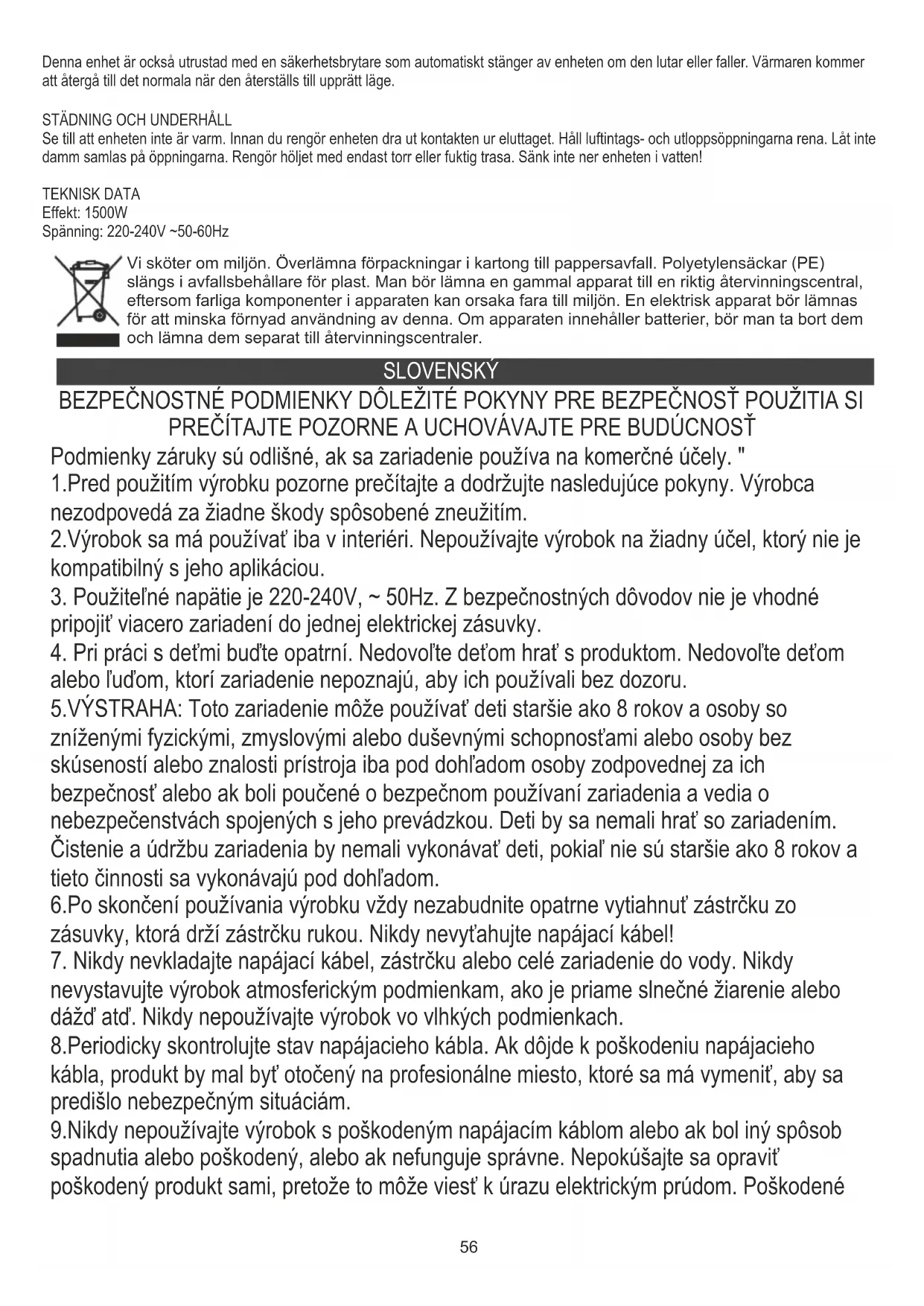 Denna enhet är också utrustad med en säkerhetsbrytare som automatiskt stänger av enheten om den lutar eller faller. Värmaren kommer att återgå till det normala när den återställs till upprätt läge.

STÄDNING OCH UNDERHÅLL
Se till att enheten inte är varm. Innan du rengör enheten dra ut kontakten ur eluttaget. Håll luftintags- och utloppsöppningarna rena. Låt inte damm samlas på öppningarna. Rengör höljet med endast torr eller fuktig trasa. Sänk inte ner enheten i vatten!

TEKNISK DATA
Effekt: 1500W
Spänning: 220-240V ~50-60Hz

Vi sköter om miljön. Överlämna förpackningar i kartong till pappersavfall. Polyetylensäckar (PE) slängs i avfallsbehållare för plast. Man bör lämna en gammal apparat till en riktig återvinningscentral, eftersom farliga komponenter i apparaten kan orsaka fara till miljön. En elektrisk apparat bör lämnas för att minska förnyad användning av denna. Om apparaten innehåller batterier, bör man ta bort dem och lämna dem separat till återvinningscentraler.

SLOVENSKÝ

BEZPEČNOSTNÉ PODMIENKY DÔLEŽITÉ POKYNY PRE BEZPEČNOSŤ POUŽITIA SI PREČÍTAJTE POZORNE A UCHOVÁVAJTE PRE BUDÚCNOSŤ

Podmienky záruky sú odlišné, ak sa zariadenie používa na komerčné účely. "
1.Pred použitím výrobku pozorne prečítajte a dodržujte nasledujúce pokyny. Výrobca nezodpovedá za žiadne škody spôsobené zneužitím.
2.Výrobok sa má používať iba v interiéri. Nepoužívajte výrobok na žiadny účel, ktorý nie je kompatibilný s jeho aplikáciou.
3. Použiteľné napätie je 220-240V, ~ 50Hz. Z bezpečnostných dôvodov nie je vhodné pripojiť viacero zariadení do jednej elektrickej zásuvky.
4. Pri práci s deťmi buďte opatrní. Nedovoľte deťom hrať s produktom. Nedovoľte deťom alebo ľuďom, ktorí zariadenie nepoznajú, aby ich používali bez dozoru.
5.VÝSTRAHA: Toto zariadenie môže používať deti staršie ako 8 rokov a osoby so zníženými fyzickými, zmyslovými alebo duševnými schopnosťami alebo osoby bez skúseností alebo znalosti prístroja iba pod dohľadom osoby zodpovednej za ich bezpečnosť alebo ak boli poučené o bezpečnom používaní zariadenia a vedia o nebezpečenstvách spojených s jeho prevádzkou. Deti by sa nemali hrať so zariadením. Čistenie a údržbu zariadenia by nemali vykonávať deti, pokiaľ nie sú staršie ako 8 rokov a tieto činnosti sa vykonávajú pod dohľadom.
6.Po skončení používania výrobku vždy nezabudnite opatrne vytiahnuť zástrčku zo zásuvky, ktorá drží zástrčku rukou. Nikdy nevyťahujte napájací kábel!
7. Nikdy nevkladajte napájací kábel, zástrčku alebo celé zariadenie do vody. Nikdy nevystavujte výrobok atmosferickým podmienkam, ako je priame slnečné žiarenie alebo dážď atď. Nikdy nepoužívajte výrobok vo vlhkých podmienkach.
8.Periodicky skontrolujte stav napájacieho kábla. Ak dôjde k poškodeniu napájacieho kábla, produkt by mal byť otočený na profesionálne miesto, ktoré sa má vymeniť, aby sa predišlo nebezpečným situáciám.
9.Nikdy nepoužívajte výrobok s poškodeným napájacím káblom alebo ak bol iný spôsob spadnutia alebo poškodený, alebo ak nefunguje správne. Nepokúšajte sa opraviť poškodený produkt sami, pretože to môže viesť k úrazu elektrickým prúdom. Poškodené

56